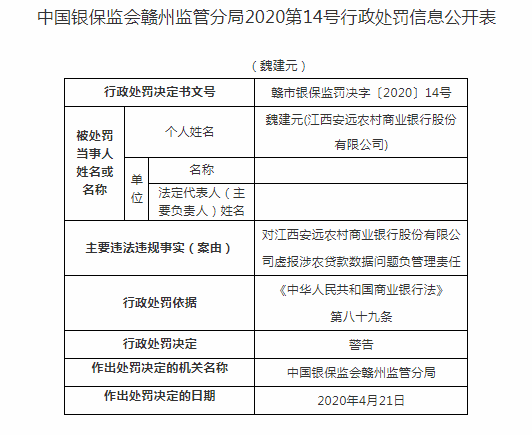 中国银保监会赣州监管分局2020第14号行政处罚信息公开表

（魏建元）

| 行政处罚决定书文号 | | | 赣市银保监罚决字〔2020〕14号 |
|---|---|---|---|
| 被处罚当事人姓名或名称 | 个人姓名 | | 魏建元(江西安远农村商业银行股份有限公司) |
| | 单位 | 名称 | |
| | | 法定代表人（主要负责人）姓名 | |
| 主要违法违规事实（案由） | | | 对江西安远农村商业银行股份有限公司虚报涉农贷款数据问题负管理责任 |
| 行政处罚依据 | | | 《中华人民共和国商业银行法》第八十九条 |
| 行政处罚决定 | | | 警告 |
| 作出处罚决定的机关名称 | | | 中国银保监会赣州监管分局 |
| 作出处罚决定的日期 | | | 2020年4月21日 |